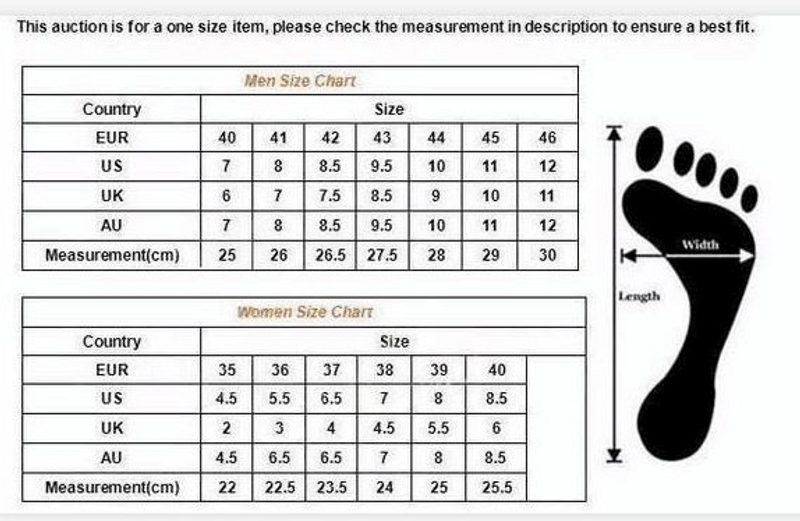 This auction is for a one size item, please check the measurement in description to ensure a best fit.

Men Size Chart

| Country | Size | | | | | | |
|---|---|---|---|---|---|---|---|
| EUR | 40 | 41 | 42 | 43 | 44 | 45 | 46 |
| US | 7 | 8 | 8.5 | 9.5 | 10 | 11 | 12 |
| UK | 6 | 7 | 7.5 | 8.5 | 9 | 10 | 11 |
| AU | 7 | 8 | 8.5 | 9.5 | 10 | 11 | 12 |
| Measurement(cm) | 25 | 26 | 26.5 | 27.5 | 28 | 29 | 30 |

Women Size Chart

| Country | Size | | | | | |
|---|---|---|---|---|---|---|
| EUR | 35 | 36 | 37 | 38 | 39 | 40 |
| US | 4.5 | 5.5 | 6.5 | 7 | 8 | 8.5 |
| UK | 2 | 3 | 4 | 4.5 | 5.5 | 6 |
| AU | 4.5 | 6.5 | 6.5 | 7 | 8 | 8.5 |
| Measurement(cm) | 22 | 22.5 | 23.5 | 24 | 25 | 25.5 |

Width

Length